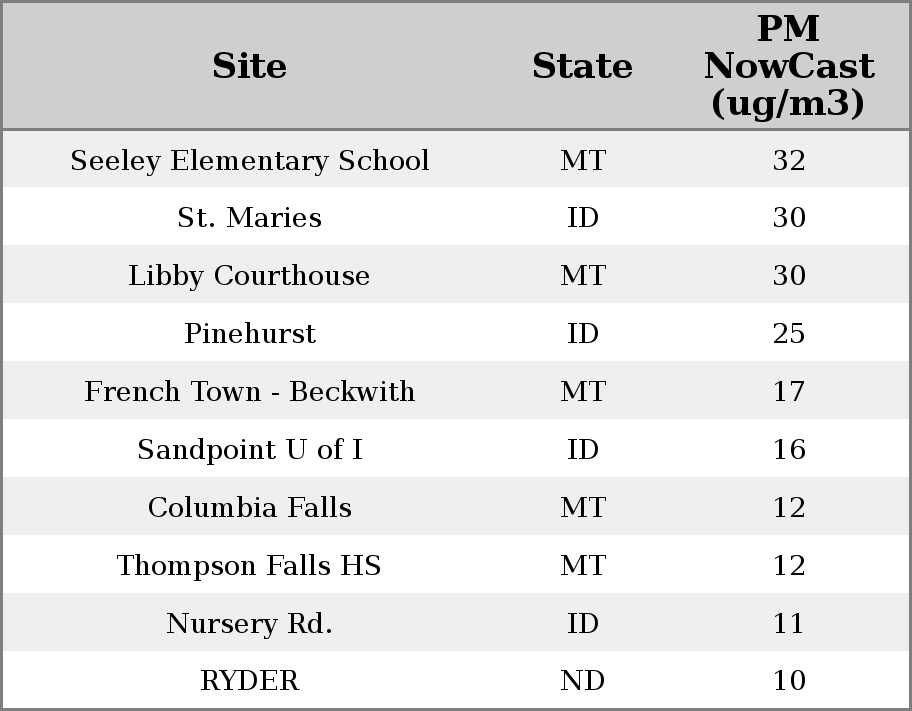 | Site | State | PM NowCast (ug/m3) |
|---|---|---|
| Seeley Elementary School | MT | 32 |
| St. Maries | ID | 30 |
| Libby Courthouse | MT | 30 |
| Pinehurst | ID | 25 |
| French Town - Beckwith | MT | 17 |
| Sandpoint U of I | ID | 16 |
| Columbia Falls | MT | 12 |
| Thompson Falls HS | MT | 12 |
| Nursery Rd. | ID | 11 |
| RYDER | ND | 10 |